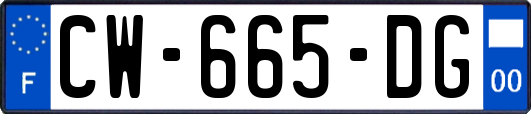 F
CW-665-DG
00